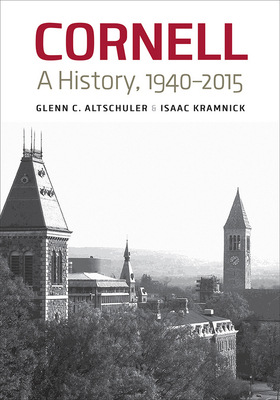 CORNELL

A History, 1940–2015

GLENN C. ALTSCHULER & ISAAC KRAMNICK